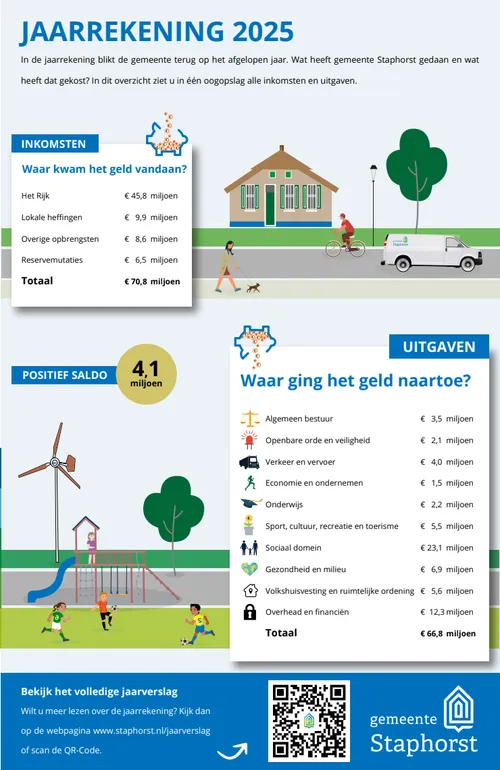 JAARREKENING 2025

In de jaarrekening blikt de gemeente terug op het afgelopen jaar. Wat heeft gemeente Staphorst gedaan en wat heeft dat gekost? In dit overzicht ziet u in één oogopslag alle inkomsten en uitgaven.

INKOMSTEN

Waar kwam het geld vandaan?

| | |
|---|---|
| Het Rijk | € 45,8 miljoen |
| Lokale heffingen | € 9,9 miljoen |
| Overige opbrengsten | € 8,6 miljoen |
| Reservemutaties | € 6,5 miljoen |
| Totaal | € 70,8 miljoen |

gemeente Staphorst

POSITIEF SALDO 4,1 miljoen

UITGAVEN

Waar ging het geld naartoe?

| | |
|---|---|
| Algemeen bestuur | € 3,5 miljoen |
| Openbare orde en veiligheid | € 2,1 miljoen |
| Verkeer en vervoer | € 4,0 miljoen |
| Economie en ondernemen | € 1,5 miljoen |
| Onderwijs | € 2,2 miljoen |
| Sport, cultuur, recreatie en toerisme | € 5,5 miljoen |
| Sociaal domein | € 23,1 miljoen |
| Gezondheid en milieu | € 6,9 miljoen |
| Volkshuisvesting en ruimtelijke ordening | € 5,6 miljoen |
| Overhead en financiën | € 12,3 miljoen |
| Totaal | € 66,8 miljoen |

Bekijk het volledige jaarverslag

Wilt u meer lezen over de jaarrekening? Kijk dan op de webpagina www.staphorst.nl/jaarverslag of scan de QR-Code.

gemeente Staphorst